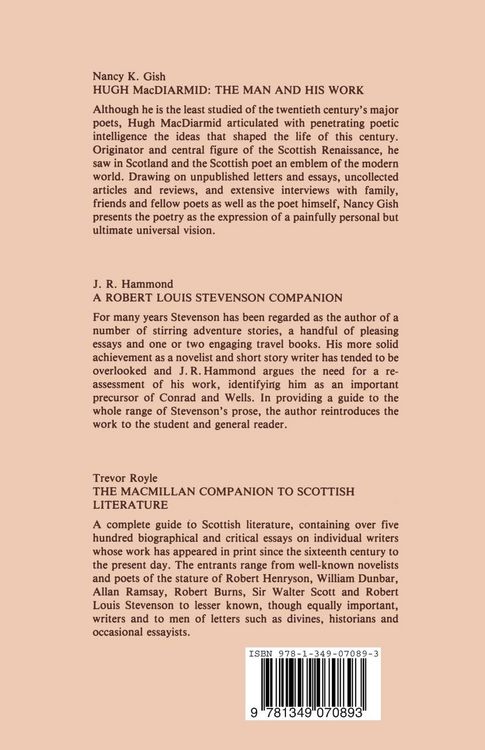 Nancy K. Gish
HUGH MacDIARMID: THE MAN AND HIS WORK

Although he is the least studied of the twentieth century's major poets, Hugh MacDiarmid articulated with penetrating poetic intelligence the ideas that shaped the life of this century. Originator and central figure of the Scottish Renaissance, he saw in Scotland and the Scottish poet an emblem of the modern world. Drawing on unpublished letters and essays, uncollected articles and reviews, and extensive interviews with family, friends and fellow poets as well as the poet himself, Nancy Gish presents the poetry as the expression of a painfully personal but ultimate universal vision.

J. R. Hammond
A ROBERT LOUIS STEVENSON COMPANION

For many years Stevenson has been regarded as the author of a number of stirring adventure stories, a handful of pleasing essays and one or two engaging travel books. His more solid achievement as a novelist and short story writer has tended to be overlooked and J. R. Hammond argues the need for a reassessment of his work, identifying him as an important precursor of Conrad and Wells. In providing a guide to the whole range of Stevenson's prose, the author reintroduces the work to the student and general reader.

Trevor Royle
THE MACMILLAN COMPANION TO SCOTTISH LITERATURE

A complete guide to Scottish literature, containing over five hundred biographical and critical essays on individual writers whose work has appeared in print since the sixteenth century to the present day. The entrants range from well-known novelists and poets of the stature of Robert Henryson, William Dunbar, Allan Ramsay, Robert Burns, Sir Walter Scott and Robert Louis Stevenson to lesser known, though equally important, writers and to men of letters such as divines, historians and occasional essayists.

ISBN 978-1-349-07089-3

9 781349 070893